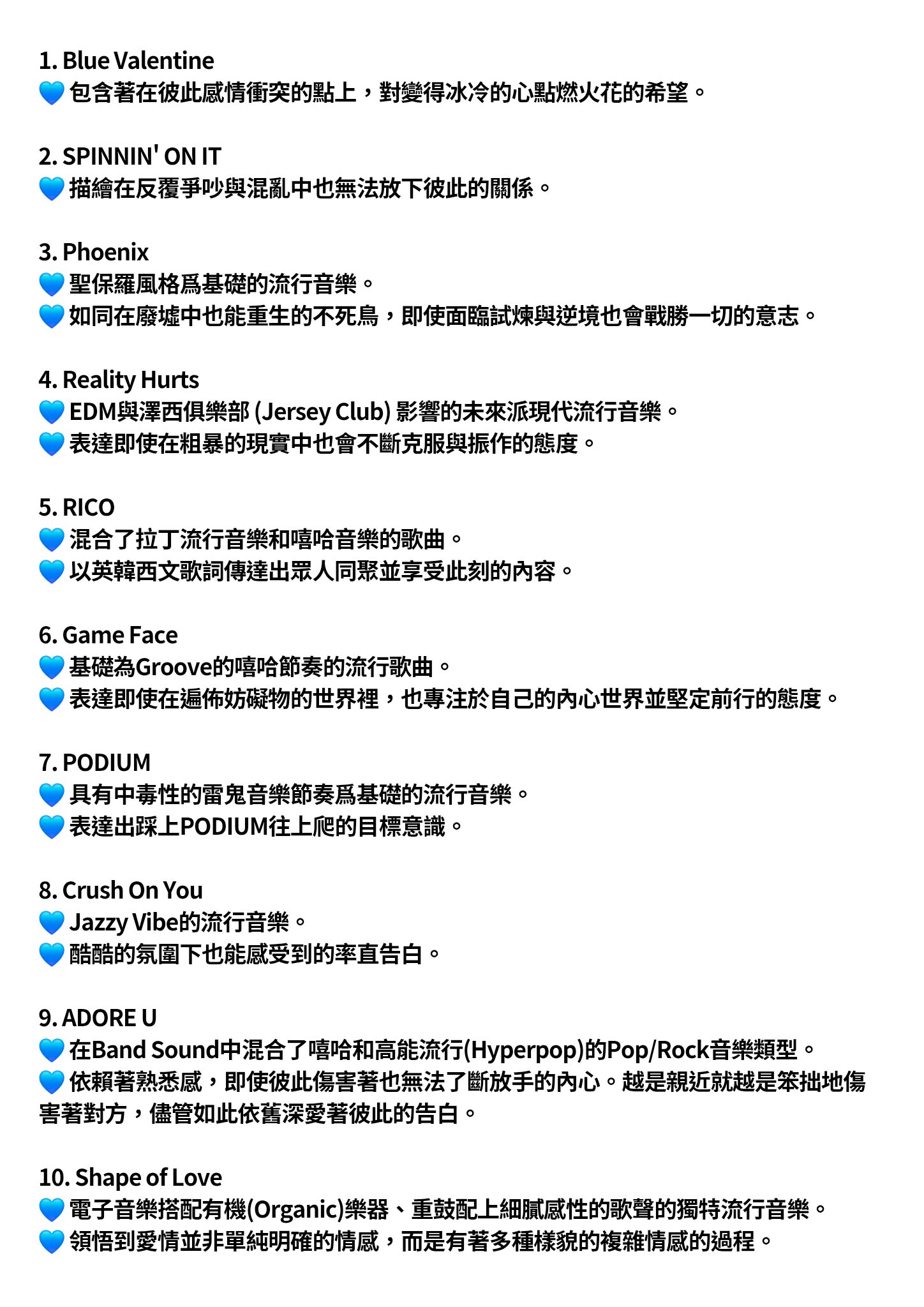 1. Blue Valentine
💙 包含著在彼此感情衝突的點上，對變得冰冷的心點燃火花的希望。

2. SPINNIN' ON IT
💙 描繪在反覆爭吵與混亂中也無法放下彼此的關係。

3. Phoenix
💙 聖保羅風格爲基礎的流行音樂。
💙 如同在廢墟中也能重生的不死鳥，即使面臨試煉與逆境也會戰勝一切的意志。

4. Reality Hurts
💙 EDM與澤西俱樂部 (Jersey Club) 影響的未來派現代流行音樂。
💙 表達即使在粗暴的現實中也會不斷克服與振作的態度。

5. RICO
💙 混合了拉丁流行音樂和嘻哈音樂的歌曲。
💙 以英韓西文歌詞傳達出眾人同聚並享受此刻的內容。

6. Game Face
💙 基礎為Groove的嘻哈節奏的流行歌曲。
💙 表達即使在遍佈妨礙物的世界裡，也專注於自己的內心世界並堅定前行的態度。

7. PODIUM
💙 具有中毒性的雷鬼音樂節奏爲基礎的流行音樂。
💙 表達出踩上PODIUM往上爬的目標意識。

8. Crush On You
💙 Jazzy Vibe的流行音樂。
💙 酷酷的氛圍下也能感受到的率直告白。

9. ADORE U
💙 在Band Sound中混合了嘻哈和高能流行(Hyperpop)的Pop/Rock音樂類型。
💙 依賴著熟悉感，即使彼此傷害著也無法了斷放手的內心。越是親近就越是笨拙地傷害著對方，儘管如此依舊深愛著彼此的告白。

10. Shape of Love
💙 電子音樂搭配有機(Organic)樂器、重鼓配上細膩感性的歌聲的獨特流行音樂。
💙 領悟到愛情並非單純明確的情感，而是有著多種樣貌的複雜情感的過程。